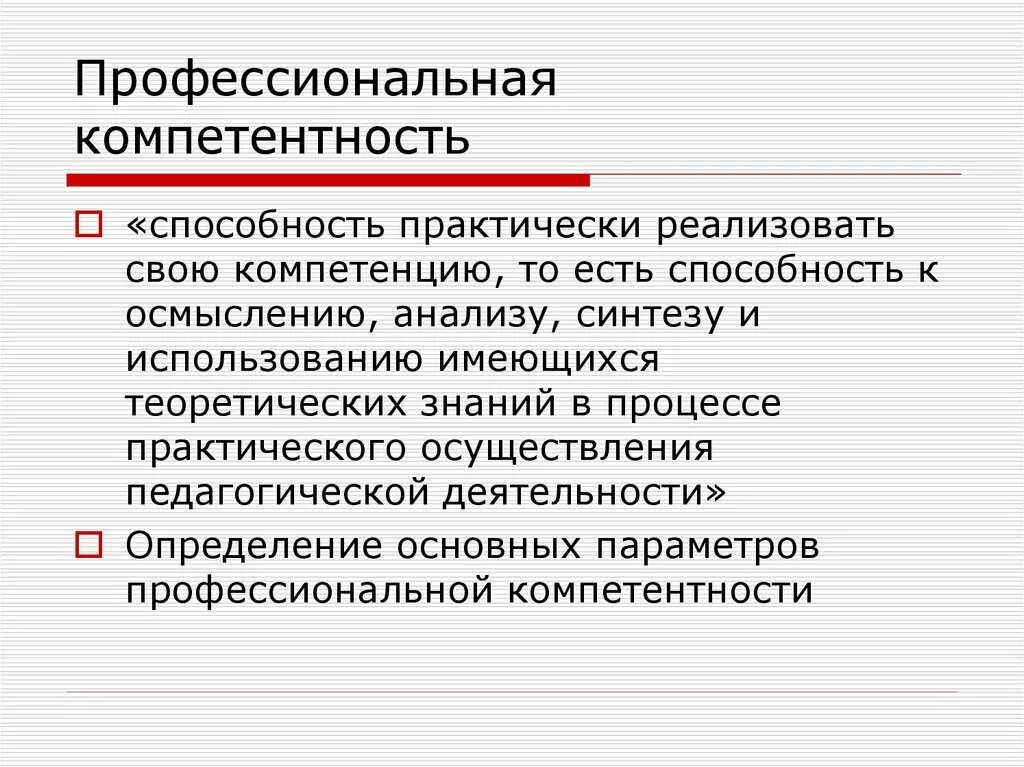 Профессиональная компетентность

«способность практически реализовать свою компетенцию, то есть способность к осмыслению, анализу, синтезу и использованию имеющихся теоретических знаний в процессе практического осуществления педагогической деятельности»

Определение основных параметров профессиональной компетентности